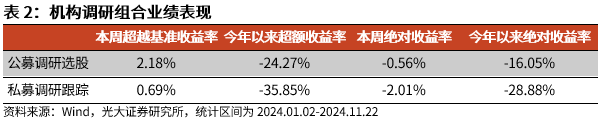 表 2：机构调研组合业绩表现

| | 本周超越基准收益率 | 今年以来超额收益率 | 本周绝对收益率 | 今年以来绝对收益率 |
|---|---|---|---|---|
| 公募调研选股 | 2.18% | -24.27% | -0.56% | -16.05% |
| 私募调研跟踪 | 0.69% | -35.85% | -2.01% | -28.88% |

资料来源：Wind，光大证券研究所，统计区间为 2024.01.02-2024.11.22